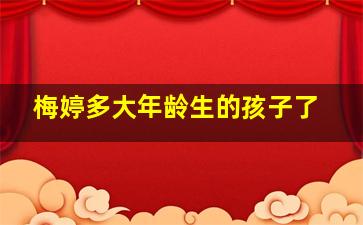 梅婷多大年龄生的孩子了